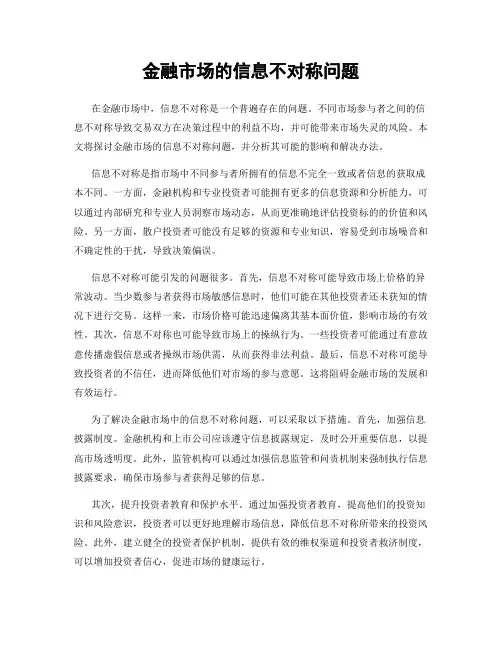 金融市场的信息不对称问题

在金融市场中，信息不对称是一个普遍存在的问题。不同市场参与者之间的信息不对称导致交易双方在决策过程中的利益不均，并可能带来市场失灵的风险。本文将探讨金融市场的信息不对称问题，并分析其可能的影响和解决办法。

信息不对称是指市场中不同参与者所拥有的信息不完全一致或者信息的获取成本不同。一方面，金融机构和专业投资者可能拥有更多的信息资源和分析能力，可以通过内部研究和专业人员洞察市场动态，从而更准确地评估投资标的的价值和风险。另一方面，散户投资者可能没有足够的资源和专业知识，容易受到市场噪音和不确定性的干扰，导致决策偏误。

信息不对称可能引发的问题很多。首先，信息不对称可能导致市场上价格的异常波动。当少数参与者获得市场敏感信息时，他们可能在其他投资者还未获知的情况下进行交易。这样一来，市场价格可能迅速偏离其基本面价值，影响市场的有效性。其次，信息不对称也可能导致市场上的操纵行为。一些投资者可能通过有意故意传播虚假信息或者操纵市场供需，从而获得非法利益。最后，信息不对称可能导致投资者的不信任，进而降低他们对市场的参与意愿。这将阻碍金融市场的发展和有效运行。

为了解决金融市场中的信息不对称问题，可以采取以下措施。首先，加强信息披露制度。金融机构和上市公司应该遵守信息披露规定，及时公开重要信息，以提高市场透明度。此外，监管机构可以通过加强信息监管和问责机制来强制执行信息披露要求，确保市场参与者获得足够的信息。

其次，提升投资者教育和保护水平。通过加强投资者教育，提高他们的投资知识和风险意识，投资者可以更好地理解市场信息，降低信息不对称所带来的投资风险。此外，建立健全的投资者保护机制，提供有效的维权渠道和投资者救济制度，可以增加投资者信心，促进市场的健康运行。